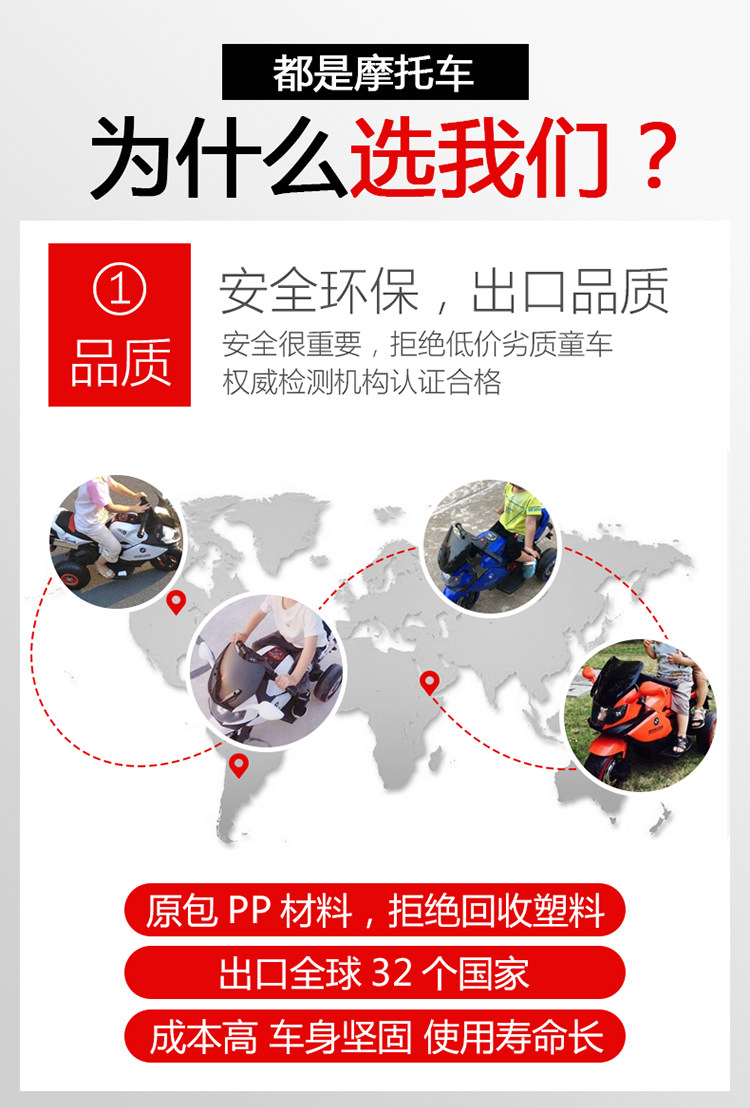 都是摩托车

为什么选我们？

①
品质

安全环保，出口品质

安全很重要，拒绝低价劣质童车
权威检测机构认证合格

原包PP材料，拒绝回收塑料

出口全球32个国家

成本高 车身坚固 使用寿命长